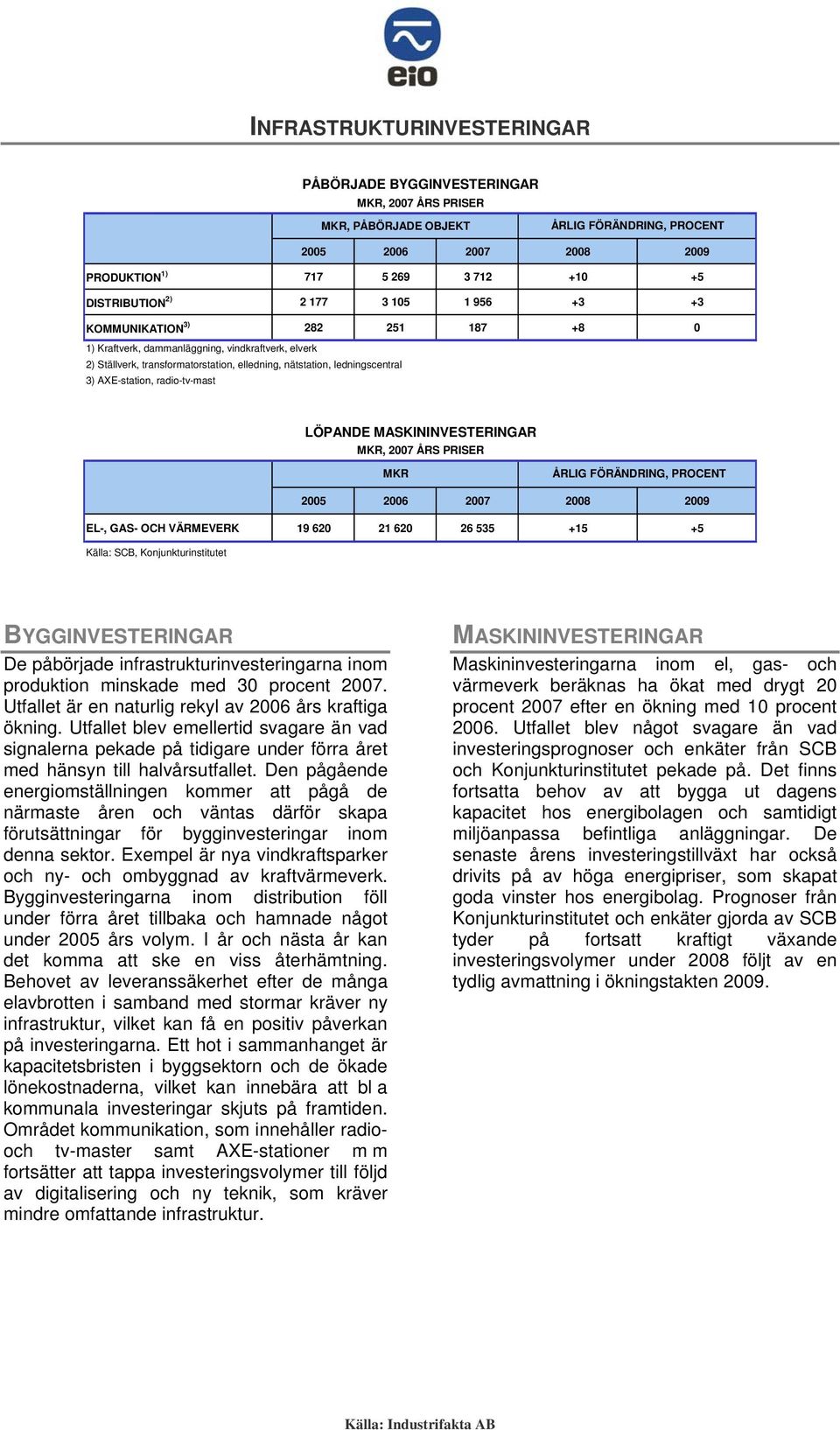 eio

INFRASTRUKTURINVESTERINGAR

PÅBÖRJADE BYGGINVESTERINGAR
MKR, 2007 ÅRS PRISER

| | MKR, PÅBÖRJADE OBJEKT | | | ÅRLIG FÖRÄNDRING, PROCENT | |
|---|---|---|---|---|---|
| | 2005 | 2006 | 2007 | 2008 | 2009 |
| PRODUKTION$^{1)}$ | 717 | 5 269 | 3 712 | +10 | +5 |
| DISTRIBUTION$^{2)}$ | 2 177 | 3 105 | 1 956 | +3 | +3 |
| KOMMUNIKATION$^{3)}$ | 282 | 251 | 187 | +8 | 0 |

1) Kraftverk, dammanläggning, vindkraftverk, elverk
2) Ställverk, transformatorstation, elledning, nätstation, ledningscentral
3) AXE-station, radio-tv-mast

LÖPANDE MASKININVESTERINGAR
MKR, 2007 ÅRS PRISER

| | MKR | | | ÅRLIG FÖRÄNDRING, PROCENT | |
|---|---|---|---|---|---|
| | 2005 | 2006 | 2007 | 2008 | 2009 |
| EL-, GAS- OCH VÄRMEVERK | 19 620 | 21 620 | 26 535 | +15 | +5 |

Källa: SCB, Konjunkturinstitutet

BYGGINVESTERINGAR
De påbörjade infrastrukturinvesteringarna inom produktion minskade med 30 procent 2007. Utfallet är en naturlig rekyl av 2006 års kraftiga ökning. Utfallet blev emellertid svagare än vad signalerna pekade på tidigare under förra året med hänsyn till halvårsutfallet. Den pågående energiomställningen kommer att pågå de närmaste åren och väntas därför skapa förutsättningar för bygginvesteringar inom denna sektor. Exempel är nya vindkraftsparker och ny- och ombyggnad av kraftvärmeverk. Bygginvesteringarna inom distribution föll under förra året tillbaka och hamnade något under 2005 års volym. I år och nästa år kan det komma att ske en viss återhämtning. Behovet av leveranssäkerhet efter de många elavbrotten i samband med stormar kräver ny infrastruktur, vilket kan få en positiv påverkan på investeringarna. Ett hot i sammanhanget är kapacitetsbristen i byggsektorn och de ökade lönekostnaderna, vilket kan innebära att bl a kommunala investeringar skjuts på framtiden. Området kommunikation, som innehåller radio- och tv-master samt AXE-stationer m m fortsätter att tappa investeringsvolymer till följd av digitalisering och ny teknik, som kräver mindre omfattande infrastruktur.

MASKININVESTERINGAR
Maskininvesteringarna inom el, gas- och värmeverk beräknas ha ökat med drygt 20 procent 2007 efter en ökning med 10 procent 2006. Utfallet blev något svagare än vad investeringsprognoser och enkäter från SCB och Konjunkturinstitutet pekade på. Det finns fortsatta behov av att bygga ut dagens kapacitet hos energibolagen och samtidigt miljöanpassa befintliga anläggningar. De senaste årens investeringstillväxt har också drivits på av höga energipriser, som skapat goda vinster hos energibolag. Prognoser från Konjunkturinstitutet och enkäter gjorda av SCB tyder på fortsatt kraftigt växande investeringsvolymer under 2008 följt av en tydlig avmattning i ökningstakten 2009.

Källa: Industrifakta AB